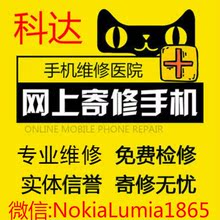 科达

手机维修医院

网上寄修手机

ONLINE MOBILE PHONE REPAIR

专业维修 免费检修

实体信誉 寄修无忧

微信:NokiaLumia1865